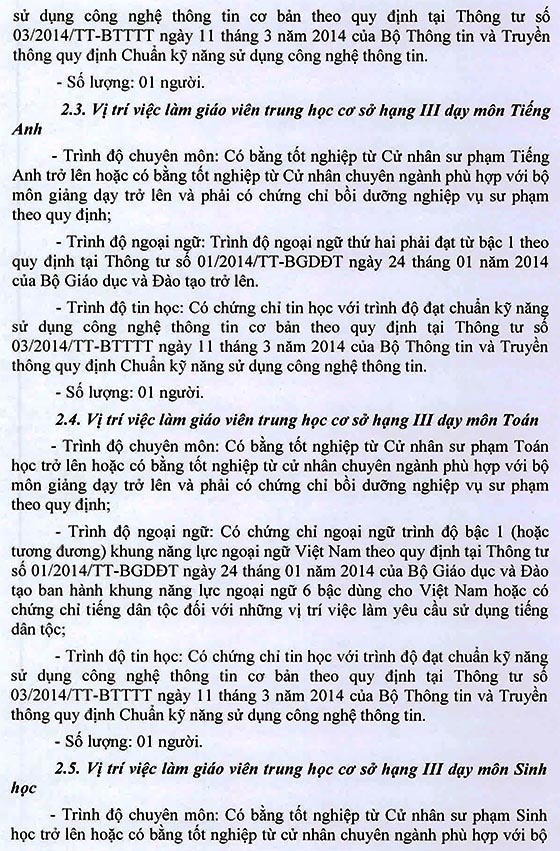 sử dụng công nghệ thông tin cơ bản theo quy định tại Thông tư số 03/2014/TT-BTTTT ngày 11 tháng 3 năm 2014 của Bộ Thông tin và Truyền thông quy định Chuẩn kỹ năng sử dụng công nghệ thông tin.

- Số lượng: 01 người.

2.3. Vị trí việc làm giáo viên trung học cơ sở hạng III dạy môn Tiếng Anh

- Trình độ chuyên môn: Có bằng tốt nghiệp từ Cử nhân sư phạm Tiếng Anh trở lên hoặc có bằng tốt nghiệp từ Cử nhân chuyên ngành phù hợp với bộ môn giảng dạy trở lên và phải có chứng chỉ bồi dưỡng nghiệp vụ sư phạm theo quy định;

- Trình độ ngoại ngữ: Trình độ ngoại ngữ thứ hai phải đạt từ bậc 1 theo quy định tại Thông tư số 01/2014/TT-BGDĐT ngày 24 tháng 01 năm 2014 của Bộ Giáo dục và Đào tạo trở lên.

- Trình độ tin học: Có chứng chỉ tin học với trình độ đạt chuẩn kỹ năng sử dụng công nghệ thông tin cơ bản theo quy định tại Thông tư số 03/2014/TT-BTTTT ngày 11 tháng 3 năm 2014 của Bộ Thông tin và Truyền thông quy định Chuẩn kỹ năng sử dụng công nghệ thông tin.

- Số lượng: 01 người.

2.4. Vị trí việc làm giáo viên trung học cơ sở hạng III dạy môn Toán

- Trình độ chuyên môn: Có bằng tốt nghiệp từ Cử nhân sư phạm Toán học trở lên hoặc có bằng tốt nghiệp từ cử nhân chuyên ngành phù hợp với bộ môn giảng dạy trở lên và phải có chứng chỉ bồi dưỡng nghiệp vụ sư phạm theo quy định;

- Trình độ ngoại ngữ: Có chứng chỉ ngoại ngữ trình độ bậc 1 (hoặc tương đương) khung năng lực ngoại ngữ Việt Nam theo quy định tại Thông tư số 01/2014/TT-BGDĐT ngày 24 tháng 01 năm 2014 của Bộ Giáo dục và Đào tạo ban hành khung năng lực ngoại ngữ 6 bậc dùng cho Việt Nam hoặc có chứng chỉ tiếng dân tộc đối với những vị trí việc làm yêu cầu sử dụng tiếng dân tộc;

- Trình độ tin học: Có chứng chỉ tin học với trình độ đạt chuẩn kỹ năng sử dụng công nghệ thông tin cơ bản theo quy định tại Thông tư số 03/2014/TT-BTTTT ngày 11 tháng 3 năm 2014 của Bộ Thông tin và Truyền thông quy định Chuẩn kỹ năng sử dụng công nghệ thông tin.

- Số lượng: 01 người.

2.5. Vị trí việc làm giáo viên trung học cơ sở hạng III dạy môn Sinh học

- Trình độ chuyên môn: Có bằng tốt nghiệp từ Cử nhân sư phạm Sinh học trở lên hoặc có bằng tốt nghiệp từ cử nhân chuyên ngành phù hợp với bộ